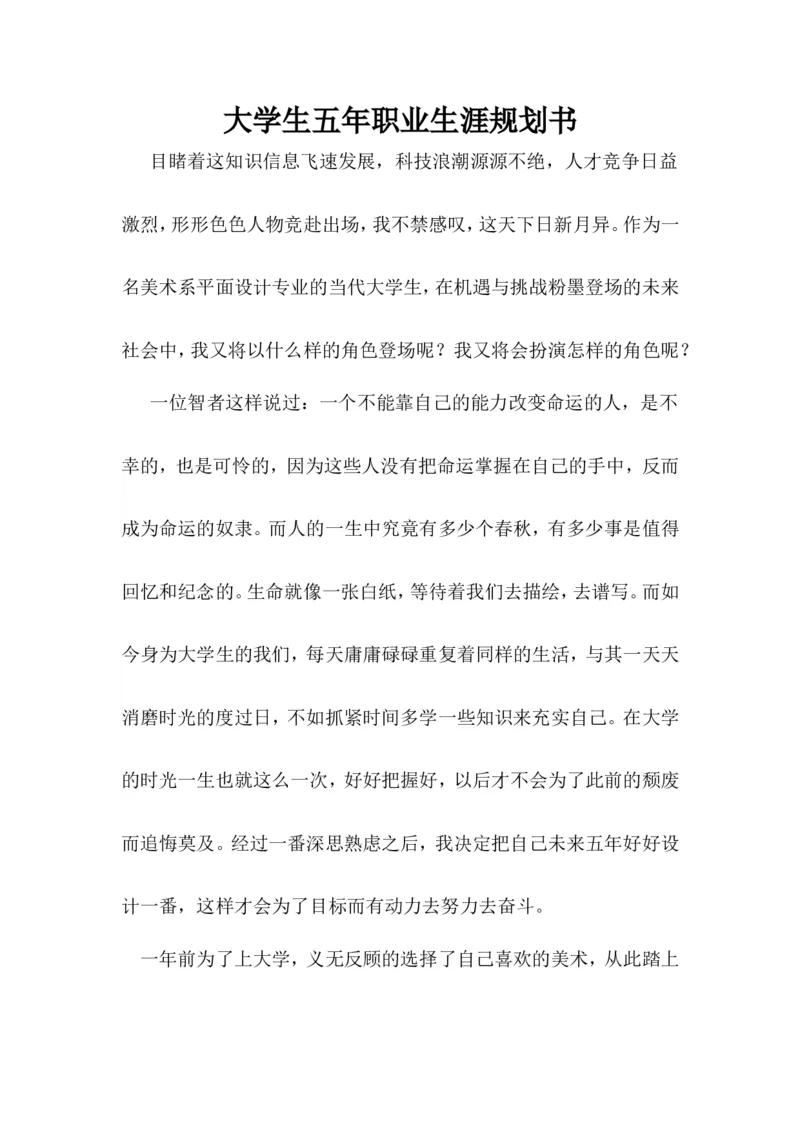 大学生五年职业生涯规划书

目睹着这知识信息飞速发展，科技浪潮源源不绝，人才竞争日益激烈，形形色色人物竞赴出场，我不禁感叹，这天下日新月异。作为一名美术系平面设计专业的当代大学生，在机遇与挑战粉墨登场的未来社会中，我又将以什么样的角色登场呢？我又将会扮演怎样的角色呢？

一位智者这样说过：一个不能靠自己的能力改变命运的人，是不幸的，也是可怜的，因为这些人没有把命运掌握在自己的手中，反而成为命运的奴隶。而人的一生中究竟有多少个春秋，有多少事是值得回忆和纪念的。生命就像一张白纸，等待着我们去描绘，去谱写。而如今身为大学生的我们，每天庸庸碌碌重复着同样的生活，与其一天天消磨时光的度过日，不如抓紧时间多学一些知识来充实自己。在大学的时光一生也就这么一次，好好把握好，以后才不会为了此前的颓废而追悔莫及。经过一番深思熟虑之后，我决定把自己未来五年好好设计一番，这样才会为了目标而有动力去努力去奋斗。

一年前为了上大学，义无反顾的选择了自己喜欢的美术，从此踏上